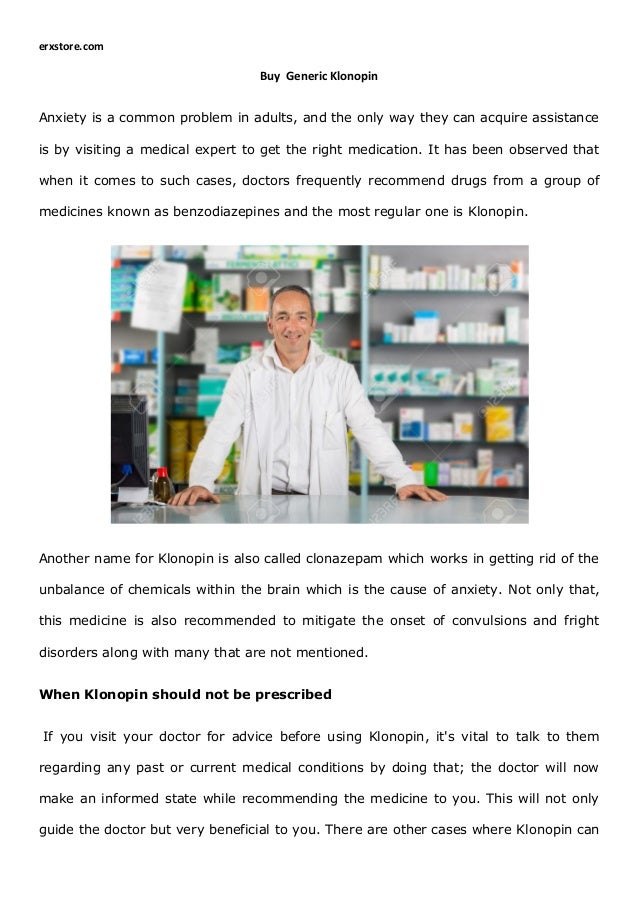 erxstore.com

Buy Generic Klonopin

Anxiety is a common problem in adults, and the only way they can acquire assistance is by visiting a medical expert to get the right medication. It has been observed that when it comes to such cases, doctors frequently recommend drugs from a group of medicines known as benzodiazepines and the most regular one is Klonopin.

Another name for Klonopin is also called clonazepam which works in getting rid of the unbalance of chemicals within the brain which is the cause of anxiety. Not only that, this medicine is also recommended to mitigate the onset of convulsions and fright disorders along with many that are not mentioned.

When Klonopin should not be prescribed

If you visit your doctor for advice before using Klonopin, it's vital to talk to them regarding any past or current medical conditions by doing that; the doctor will now make an informed state while recommending the medicine to you. This will not only guide the doctor but very beneficial to you. There are other cases where Klonopin can